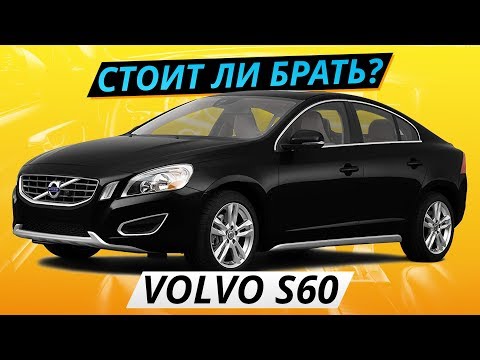 СТОИТ ЛИ БРАТЬ?

VOLVO S60